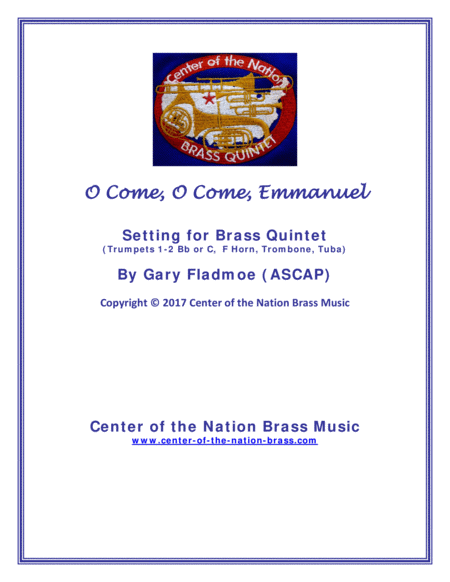 Center of the Nation

BRASS QUINTET

O Come, O Come, Emmanuel

Setting for Brass Quintet
(Trumpets 1-2 Bb or C, F Horn, Trombone, Tuba)

By Gary Fladmoe (ASCAP)

Copyright © 2017 Center of the Nation Brass Music

Center of the Nation Brass Music
www.center-of-the-nation-brass.com